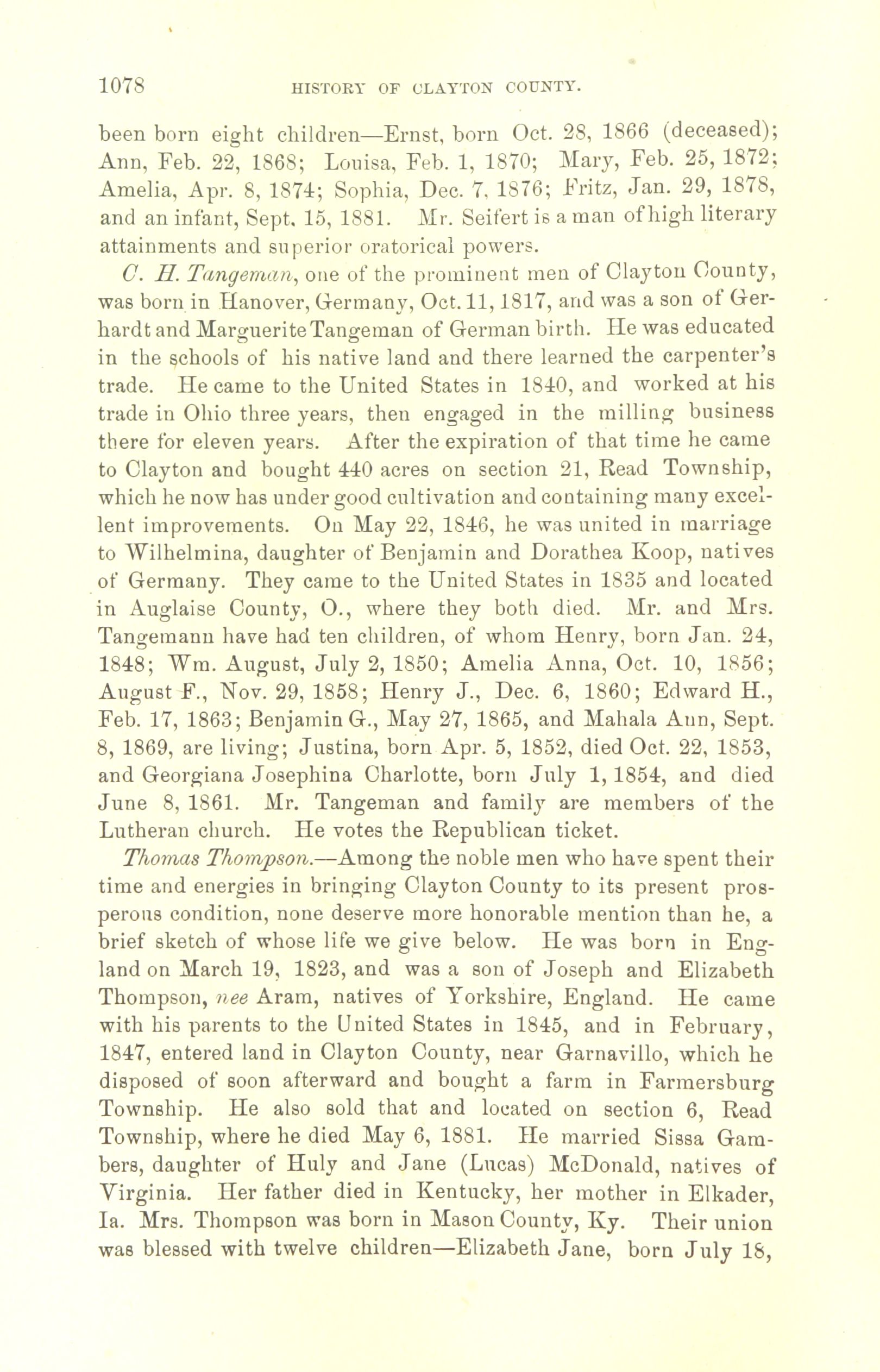 1078 HISTORY OF CLAYTON COUNTY.

been born eight children—Ernst, born Oct. 28, 1866 (deceased); Ann, Feb. 22, 1868; Louisa, Feb. 1, 1870; Mary, Feb. 25, 1872; Amelia, Apr. 8, 1874; Sophia, Dec. 7, 1876; Fritz, Jan. 29, 1878, and an infant, Sept. 15, 1881. Mr. Seifert is a man of high literary attainments and superior oratorical powers.

C. H. Tangeman, one of the prominent men of Clayton County, was born in Hanover, Germany, Oct. 11, 1817, and was a son of Gerhardt and Marguerite Tangeman of German birth. He was educated in the schools of his native land and there learned the carpenter's trade. He came to the United States in 1840, and worked at his trade in Ohio three years, then engaged in the milling business there for eleven years. After the expiration of that time he came to Clayton and bought 440 acres on section 21, Read Township, which he now has under good cultivation and containing many excellent improvements. On May 22, 1846, he was united in marriage to Wilhelmina, daughter of Benjamin and Dorathea Koop, natives of Germany. They came to the United States in 1835 and located in Auglaise County, O., where they both died. Mr. and Mrs. Tangemann have had ten children, of whom Henry, born Jan. 24, 1848; Wm. August, July 2, 1850; Amelia Anna, Oct. 10, 1856; August F., Nov. 29, 1858; Henry J., Dec. 6, 1860; Edward H., Feb. 17, 1863; Benjamin G., May 27, 1865, and Mahala Ann, Sept. 8, 1869, are living; Justina, born Apr. 5, 1852, died Oct. 22, 1853, and Georgiana Josephina Charlotte, born July 1, 1854, and died June 8, 1861. Mr. Tangeman and family are members of the Lutheran church. He votes the Republican ticket.

Thomas Thompson.—Among the noble men who have spent their time and energies in bringing Clayton County to its present prosperous condition, none deserve more honorable mention than he, a brief sketch of whose life we give below. He was born in England on March 19, 1823, and was a son of Joseph and Elizabeth Thompson, nee Aram, natives of Yorkshire, England. He came with his parents to the United States in 1845, and in February, 1847, entered land in Clayton County, near Garnavillo, which he disposed of soon afterward and bought a farm in Farmersburg Township. He also sold that and located on section 6, Read Township, where he died May 6, 1881. He married Sissa Gambers, daughter of Huly and Jane (Lucas) McDonald, natives of Virginia. Her father died in Kentucky, her mother in Elkader, Ia. Mrs. Thompson was born in Mason County, Ky. Their union was blessed with twelve children—Elizabeth Jane, born July 18,